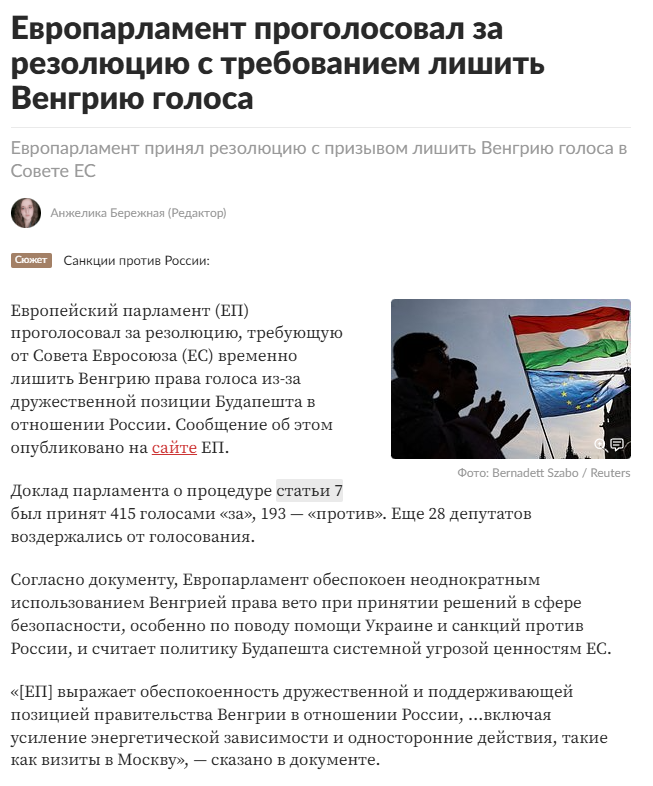 Европарламент проголосовал за резолюцию с требованием лишить Венгрию голоса

Европарламент принял резолюцию с призывом лишить Венгрию голоса в Совете ЕС

Анжелика Бережная (Редактор)

Сюжет Санкции против России:

Европейский парламент (ЕП) проголосовал за резолюцию, требующую от Совета Евросоюза (ЕС) временно лишить Венгрию права голоса из-за дружественной позиции Будапешта в отношении России. Сообщение об этом опубликовано на сайте ЕП.

Фото: Bernadett Szabo / Reuters

Доклад парламента о процедуре статьи 7 был принят 415 голосами «за», 193 — «против». Еще 28 депутатов воздержались от голосования.

Согласно документу, Европарламент обеспокоен неоднократным использованием Венгрией права вето при принятии решений в сфере безопасности, особенно по поводу помощи Украине и санкций против России, и считает политику Будапешта системной угрозой ценностям ЕС.

«[ЕП] выражает обеспокоенность дружественной и поддерживающей позицией правительства Венгрии в отношении России, ...включая усиление энергетической зависимости и односторонние действия, такие как визиты в Москву», — сказано в документе.